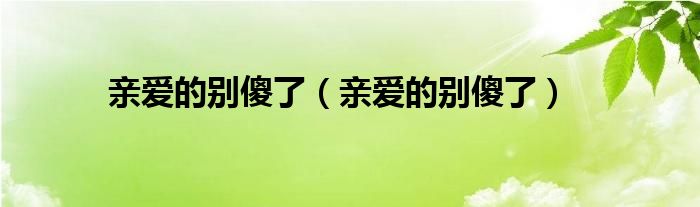 亲爱的别傻了（亲爱的别傻了）